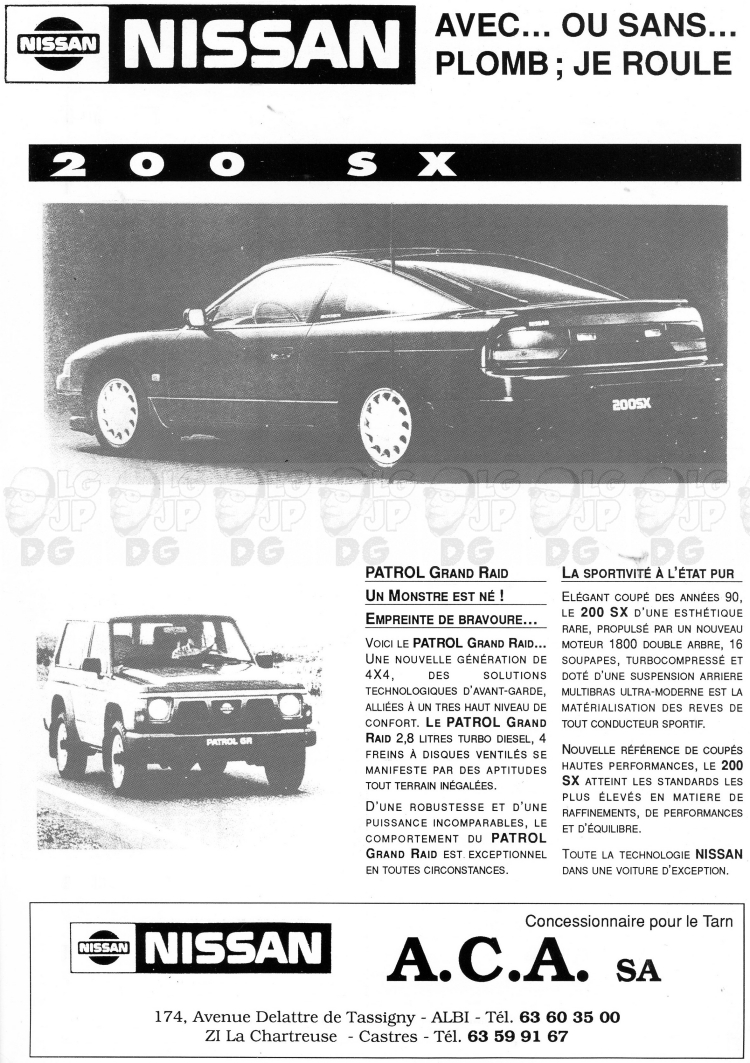 NISSAN NISSAN

AVEC... OU SANS... PLOMB ; JE ROULE

200 SX

200SX

LG JP DG LG JP DG LG JP DG LG JP DG LG JP DG LG JP DG LG JP DG

PATROL GR

PATROL GRAND RAID

UN MONSTRE EST NÉ !

EMPREINTE DE BRAVOURE...

VOICI LE PATROL GRAND RAID... UNE NOUVELLE GÉNÉRATION DE 4X4, DES SOLUTIONS TECHNOLOGIQUES D'AVANT-GARDE, ALLIÉES À UN TRES HAUT NIVEAU DE CONFORT. LE PATROL GRAND RAID 2,8 LITRES TURBO DIESEL, 4 FREINS À DISQUES VENTILÉS SE MANIFESTE PAR DES APTITUDES TOUT TERRAIN INÉGALÉES.

D'UNE ROBUSTESSE ET D'UNE PUISSANCE INCOMPARABLES, LE COMPORTEMENT DU PATROL GRAND RAID EST EXCEPTIONNEL EN TOUTES CIRCONSTANCES.

LA SPORTIVITÉ À L'ÉTAT PUR

ELÉGANT COUPÉ DES ANNÉES 90, LE 200 SX D'UNE ESTHÉTIQUE RARE, PROPULSÉ PAR UN NOUVEAU MOTEUR 1800 DOUBLE ARBRE, 16 SOUPAPES, TURBOCOMPRESSÉ ET DOTÉ D'UNE SUSPENSION ARRIERE MULTIBRAS ULTRA-MODERNE EST LA MATÉRIALISATION DES REVES DE TOUT CONDUCTEUR SPORTIF.

NOUVELLE RÉFÉRENCE DE COUPÉS HAUTES PERFORMANCES, LE 200 SX ATTEINT LES STANDARDS LES PLUS ÉLEVÉS EN MATIERE DE RAFFINEMENTS, DE PERFORMANCES ET D'ÉQUILIBRE.

TOUTE LA TECHNOLOGIE NISSAN DANS UNE VOITURE D'EXCEPTION.

NISSAN NISSAN

Concessionnaire pour le Tarn

A.C.A. SA

174, Avenue Delattre de Tassigny - ALBI - Tél. 63 60 35 00
ZI La Chartreuse - Castres - Tél. 63 59 91 67